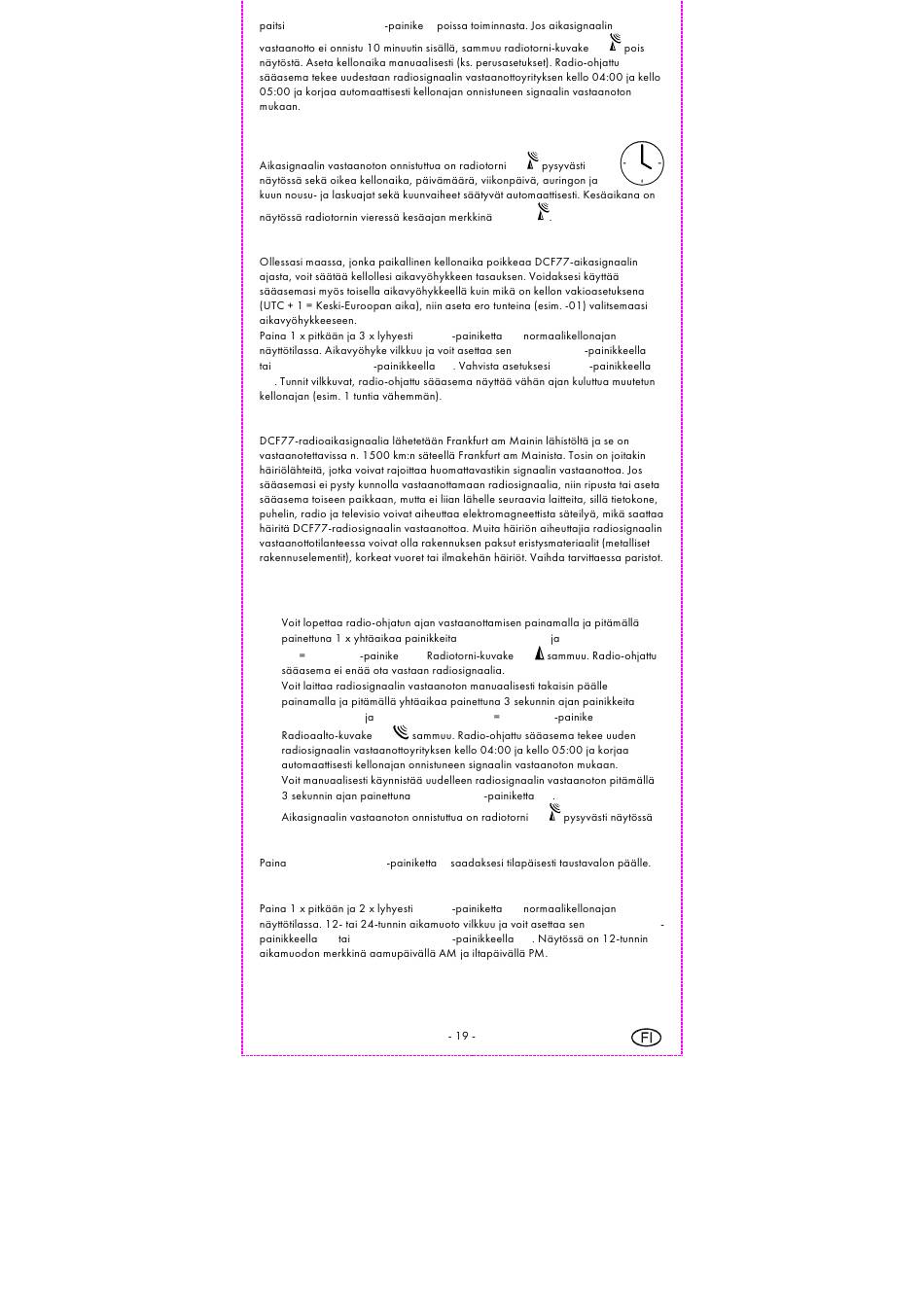 paitsi -painike poissa toiminnasta. Jos aikasignaalin vastaanotto ei onnistu 10 minuutin sisällä, sammuu radiotorni-kuvake pois näytöstä. Aseta kellonaika manuaalisesti (ks. perusasetukset). Radio-ohjattu sääasema tekee uudestaan radiosignaalin vastaanottoyrityksen kello 04:00 ja kello 05:00 ja korjaa automaattisesti kellonajan onnistuneen signaalin vastaanoton mukaan.

Aikasignaalin vastaanoton onnistuttua on radiotorni pysyvästi näytössä sekä oikea kellonaika, päivämäärä, viikonpäivä, auringon ja kuun nousu- ja laskuajat sekä kuunvaiheet säätyvät automaattisesti. Kesäaikana on näytössä radiotornin vieressä kesäajan merkkinä .

Ollessasi maassa, jonka paikallinen kellonaika poikkeaa DCF77-aikasignaalin ajasta, voit säätää kellollesi aikavyöhykkeen tasauksen. Voidaksesi käyttää sääasemasi myös toisella aikavyöhykkeellä kuin mikä on kellon vakioasetuksena (UTC + 1 = Keski-Euroopan aika), niin aseta ero tunteina (esim. -01) valitsemaasi aikavyöhykkeeseen.
Paina 1 x pitkään ja 3 x lyhyesti -painiketta normaalikellonajan näyttötilassa. Aikavyöhyke vilkkuu ja voit asettaa sen -painikkeella tai -painikkeella . Vahvista asetuksesi -painikkeella . Tunnit vilkkuvat, radio-ohjattu sääasema näyttää vähän ajan kuluttua muutetun kellonajan (esim. 1 tuntia vähemmän).

DCF77-radioaikasignaalia lähetetään Frankfurt am Mainin lähistöltä ja se on vastaanotettavissa n. 1500 km:n säteellä Frankfurt am Mainista. Tosin on joitakin häiriölähteitä, jotka voivat rajoittaa huomattavastikin signaalin vastaanottoa. Jos sääasemasi ei pysty kunnolla vastaanottamaan radiosignaalia, niin ripusta tai aseta sääasema toiseen paikkaan, mutta ei liian lähelle seuraavia laitteita, sillä tietokone, puhelin, radio ja televisio voivat aiheuttaa elektromagneettista säteilyä, mikä saattaa häiritä DCF77-radiosignaalin vastaanottoa. Muita häiriön aiheuttajia radiosignaalin vastaanottotilanteessa voivat olla rakennuksen paksut eristysmateriaalit (metalliset rakennuselementit), korkeat vuoret tai ilmakehän häiriöt. Vaihda tarvittaessa paristot.

Voit lopettaa radio-ohjatun ajan vastaanottamisen painamalla ja pitämällä painettuna 1 x yhtäaikaa painikkeita ja = -painike Radiotorni-kuvake sammuu. Radio-ohjattu sääasema ei enää ota vastaan radiosignaalia.
Voit laittaa radiosignaalin vastaanoton manuaalisesti takaisin päälle painamalla ja pitämällä yhtäaikaa painettuna 3 sekunnin ajan painikkeita ja = -painike Radioaalto-kuvake sammuu. Radio-ohjattu sääasema tekee uuden radiosignaalin vastaanottoyrityksen kello 04:00 ja kello 05:00 ja korjaa automaattisesti kellonajan onnistuneen signaalin vastaanoton mukaan.
Voit manuaalisesti käynnistää uudelleen radiosignaalin vastaanoton pitämällä 3 sekunnin ajan painettuna -painiketta .
Aikasignaalin vastaanoton onnistuttua on radiotorni pysyvästi näytössä

Paina -painiketta saadaksesi tilapäisesti taustavalon päälle.

Paina 1 x pitkään ja 2 x lyhyesti -painiketta normaalikellonajan näyttötilassa. 12- tai 24-tunnin aikamuoto vilkkuu ja voit asettaa sen -painikkeella tai -painikkeella . Näytössä on 12-tunnin aikamuodon merkkinä aamupäivällä AM ja iltapäivällä PM.

- 19 -
FI